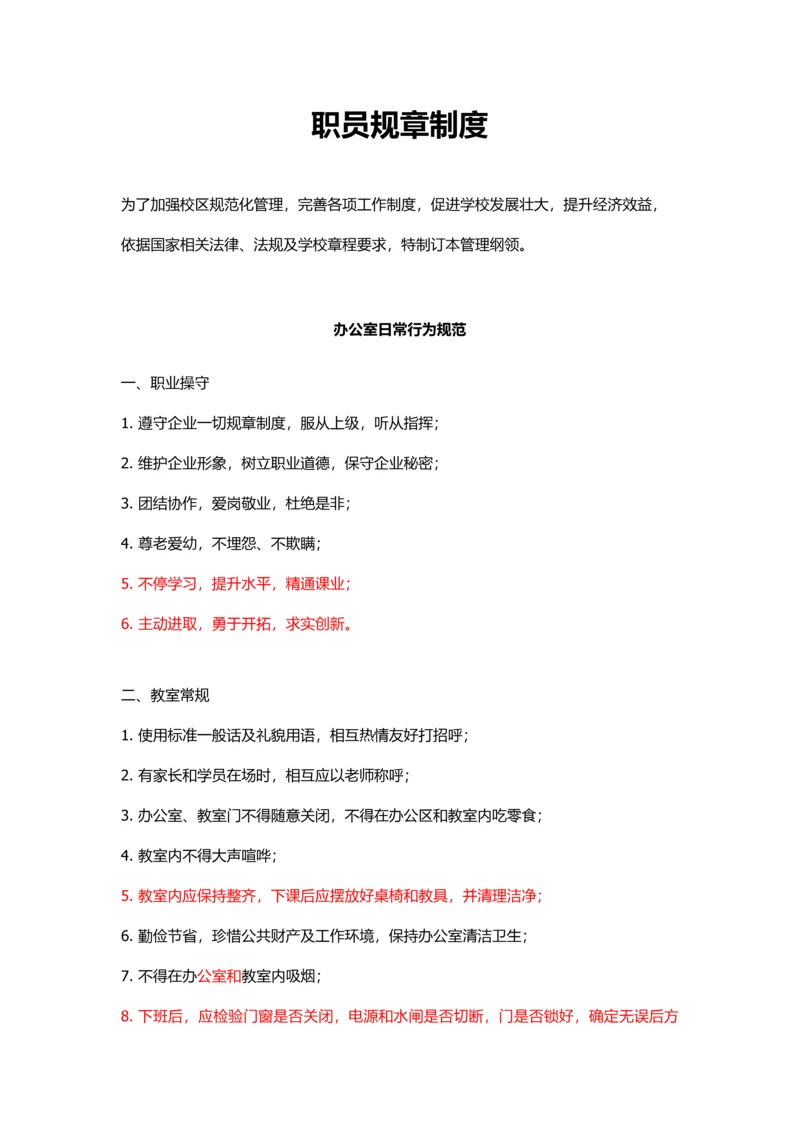 职员规章制度

为了加强校区规范化管理，完善各项工作制度，促进学校发展壮大，提升经济效益，依据国家相关法律、法规及学校章程要求，特制订本管理纲领。

办公室日常行为规范

一、职业操守

1. 遵守企业一切规章制度，服从上级，听从指挥；

2. 维护企业形象，树立职业道德，保守企业秘密；

3. 团结协作，爱岗敬业，杜绝是非；

4. 尊老爱幼，不埋怨、不欺瞒；

5. 不停学习，提升水平，精通课业；

6. 主动进取，勇于开拓，求实创新。

二、教室常规

1. 使用标准一般话及礼貌用语，相互热情友好打招呼；

2. 有家长和学员在场时，相互应以老师称呼；

3. 办公室、教室门不得随意关闭，不得在办公区和教室内吃零食；

4. 教室内不得大声喧哗；

5. 教室内应保持整齐，下课后应摆放好桌椅和教具，并清理洁净；

6. 勤俭节省，珍惜公共财产及工作环境，保持办公室清洁卫生；

7. 不得在办公室和教室内吸烟；

8. 下班后，应检验门窗是否关闭，电源和水闸是否切断，门是否锁好，确定无误后方